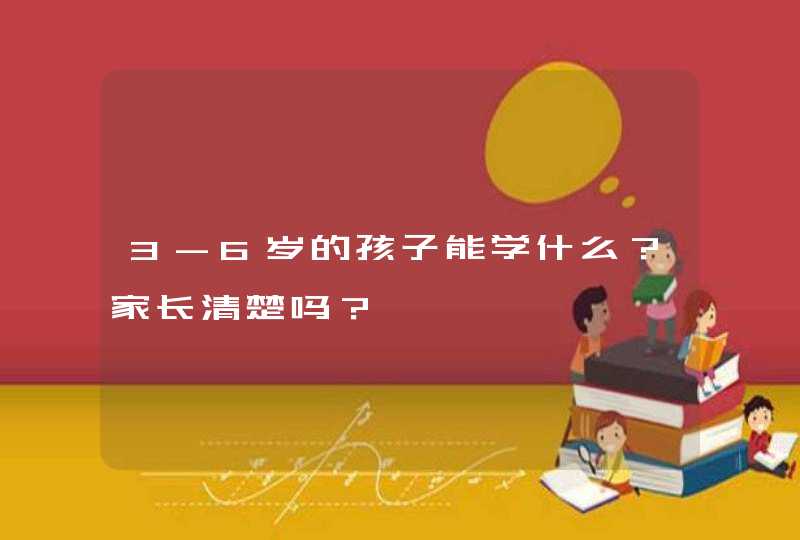 3－6岁的孩子能学什么？家长清楚吗？